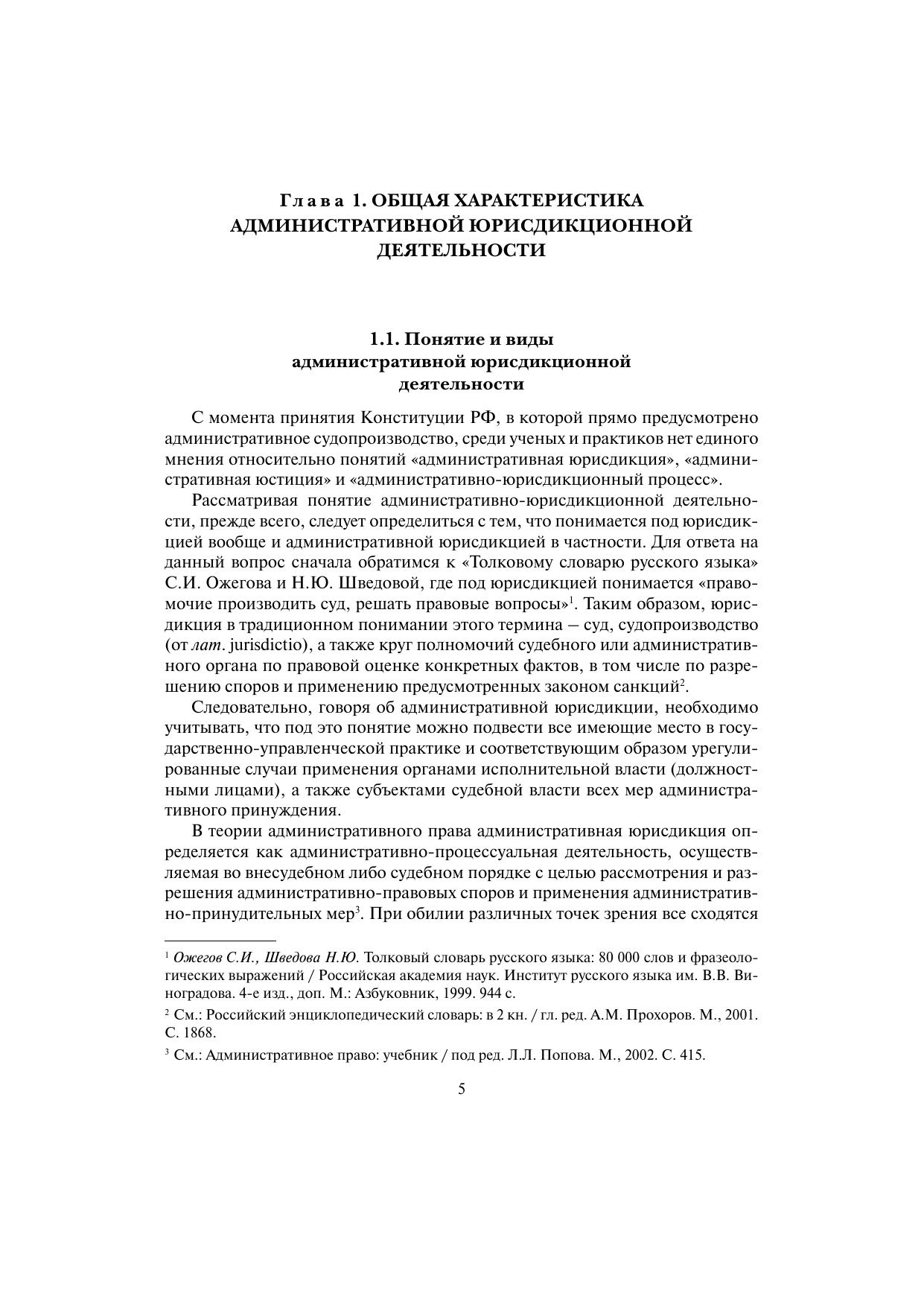 Глава 1. ОБЩАЯ ХАРАКТЕРИСТИКА АДМИНИСТРАТИВНОЙ ЮРИСДИКЦИОННОЙ ДЕЯТЕЛЬНОСТИ

1.1. Понятие и виды административной юрисдикционной деятельности

С момента принятия Конституции РФ, в которой прямо предусмотрено административное судопроизводство, среди ученых и практиков нет единого мнения относительно понятий «административная юрисдикция», «административная юстиция» и «административно-юрисдикционный процесс».

Рассматривая понятие административно-юрисдикционной деятельности, прежде всего, следует определиться с тем, что понимается под юрисдикцией вообще и административной юрисдикцией в частности. Для ответа на данный вопрос сначала обратимся к «Толковому словарю русского языка» С.И. Ожегова и Н.Ю. Шведовой, где под юрисдикцией понимается «правомочие производить суд, решать правовые вопросы»$^1$. Таким образом, юрисдикция в традиционном понимании этого термина – суд, судопроизводство (от лат. jurisdictio), а также круг полномочий судебного или административного органа по правовой оценке конкретных фактов, в том числе по разрешению споров и применению предусмотренных законом санкций$^2$.

Следовательно, говоря об административной юрисдикции, необходимо учитывать, что под это понятие можно подвести все имеющие место в государственно-управленческой практике и соответствующим образом урегулированные случаи применения органами исполнительной власти (должностными лицами), а также субъектами судебной власти всех мер административного принуждения.

В теории административного права административная юрисдикция определяется как административно-процессуальная деятельность, осуществляемая во внесудебном либо судебном порядке с целью рассмотрения и разрешения административно-правовых споров и применения административно-принудительных мер$^3$. При обилии различных точек зрения все сходятся

$^1$ Ожегов С.И., Шведова Н.Ю. Толковый словарь русского языка: 80 000 слов и фразеологических выражений / Российская академия наук. Институт русского языка им. В.В. Виноградова. 4-е изд., доп. М.: Азбуковник, 1999. 944 с.

$^2$ См.: Российский энциклопедический словарь: в 2 кн. / гл. ред. А.М. Прохоров. М., 2001. С. 1868.

$^3$ См.: Административное право: учебник / под ред. Л.Л. Попова. М., 2002. С. 415.

5